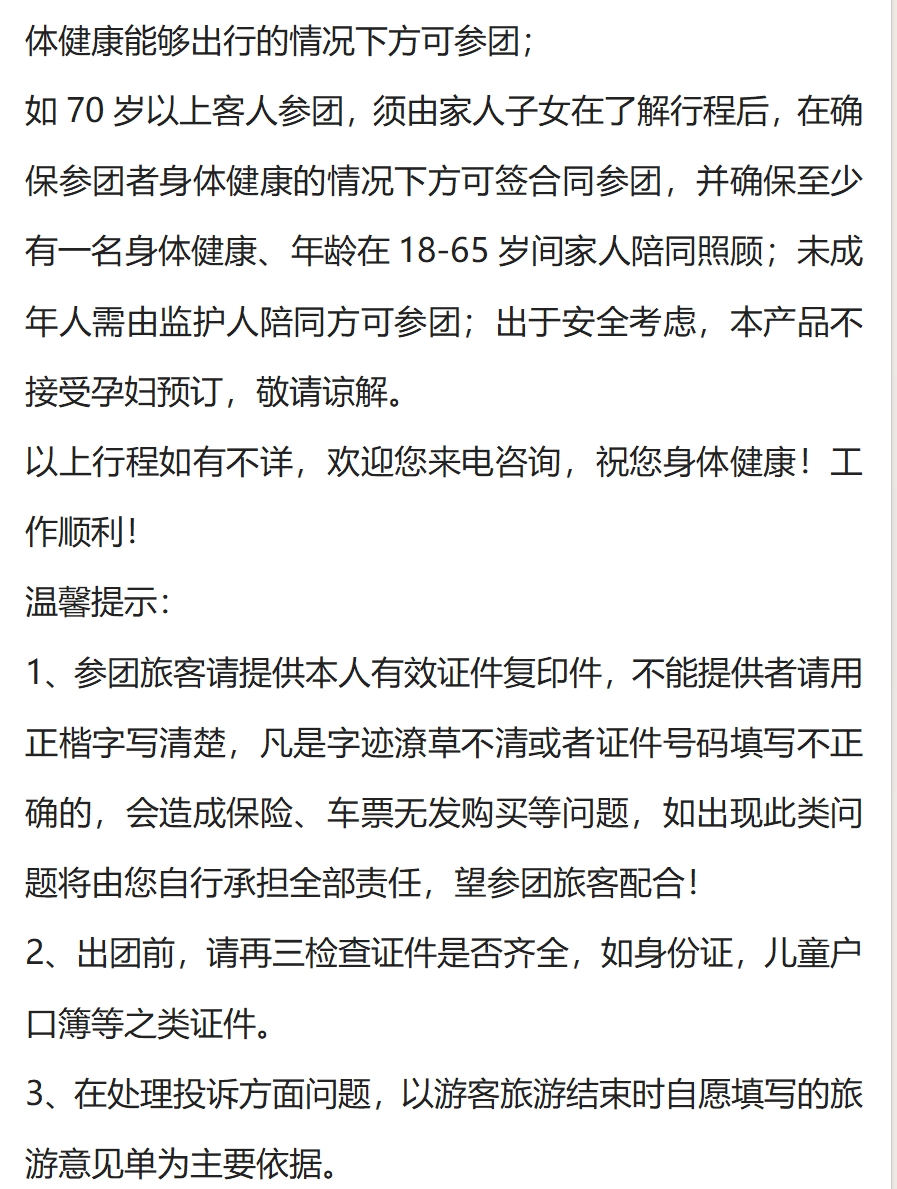 体健康能够出行的情况下方可参团；

如 70 岁以上客人参团，须由家人子女在了解行程后，在确保参团者身体健康的情况下方可签合同参团，并确保至少有一名身体健康、年龄在 18-65 岁间家人陪同照顾；未成年人需由监护人陪同方可参团；出于安全考虑，本产品不接受孕妇预订，敬请谅解。

以上行程如有不详，欢迎您来电咨询，祝您身体健康！工作顺利！

温馨提示：

1、参团旅客请提供本人有效证件复印件，不能提供者请用正楷字写清楚，凡是字迹潦草不清或者证件号码填写不正确的，会造成保险、车票无发购买等问题，如出现此类问题将由您自行承担全部责任，望参团旅客配合！

2、出团前，请再三检查证件是否齐全，如身份证，儿童户口簿等之类证件。

3、在处理投诉方面问题，以游客旅游结束时自愿填写的旅游意见单为主要依据。